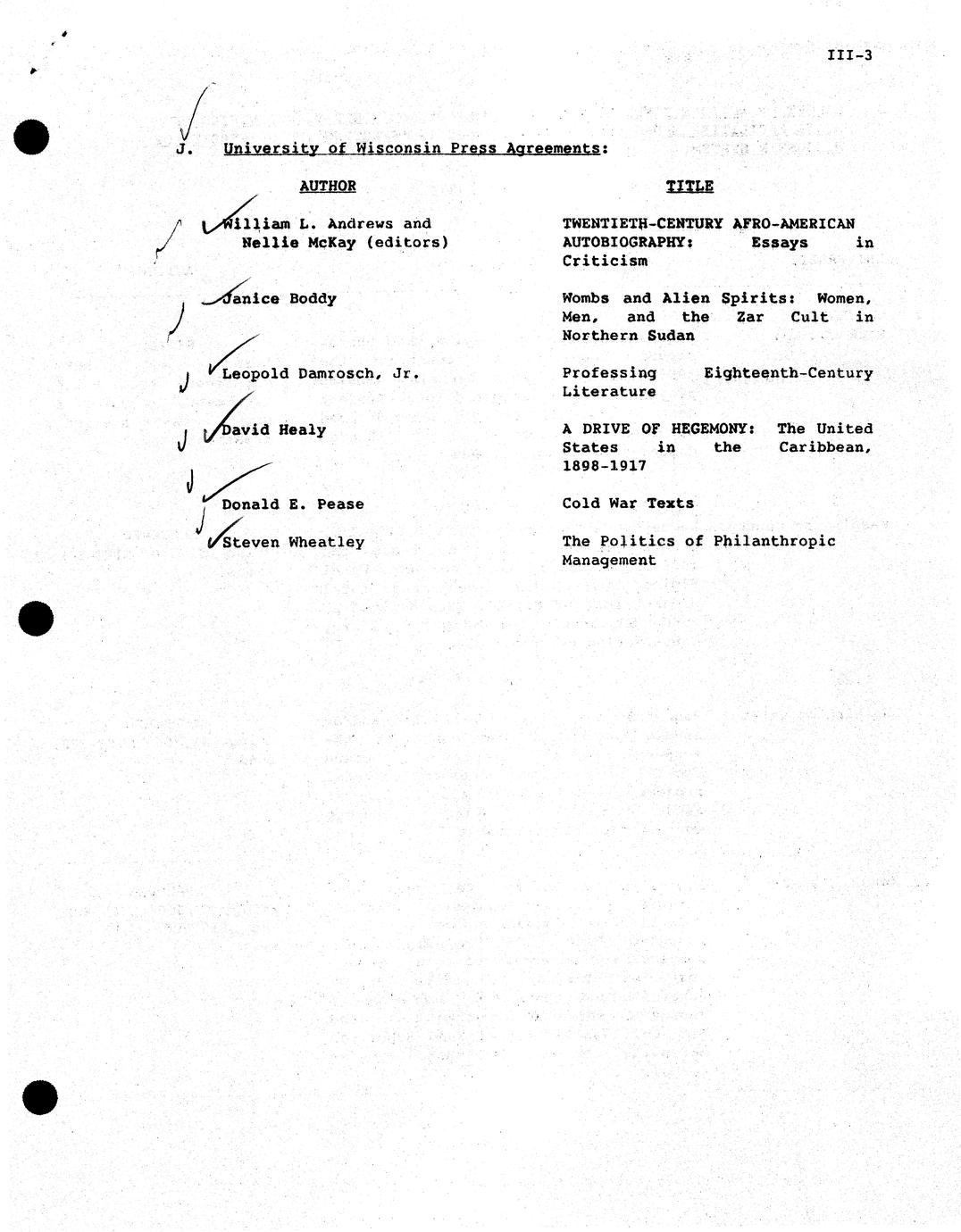 III-3

J. University of Wisconsin Press Agreements:

| AUTHOR | TITLE |
|---|---|
| William L. Andrews and Nellie McKay (editors) | TWENTIETH-CENTURY AFRO-AMERICAN AUTOBIOGRAPHY: Essays in Criticism |
| Janice Boddy | Wombs and Alien Spirits: Women, Men, and the Zar Cult in Northern Sudan |
| Leopold Damrosch, Jr. | Professing Eighteenth-Century Literature |
| David Healy | A DRIVE OF HEGEMONY: The United States in the Caribbean, 1898-1917 |
| Donald E. Pease | Cold War Texts |
| Steven Wheatley | The Politics of Philanthropic Management |